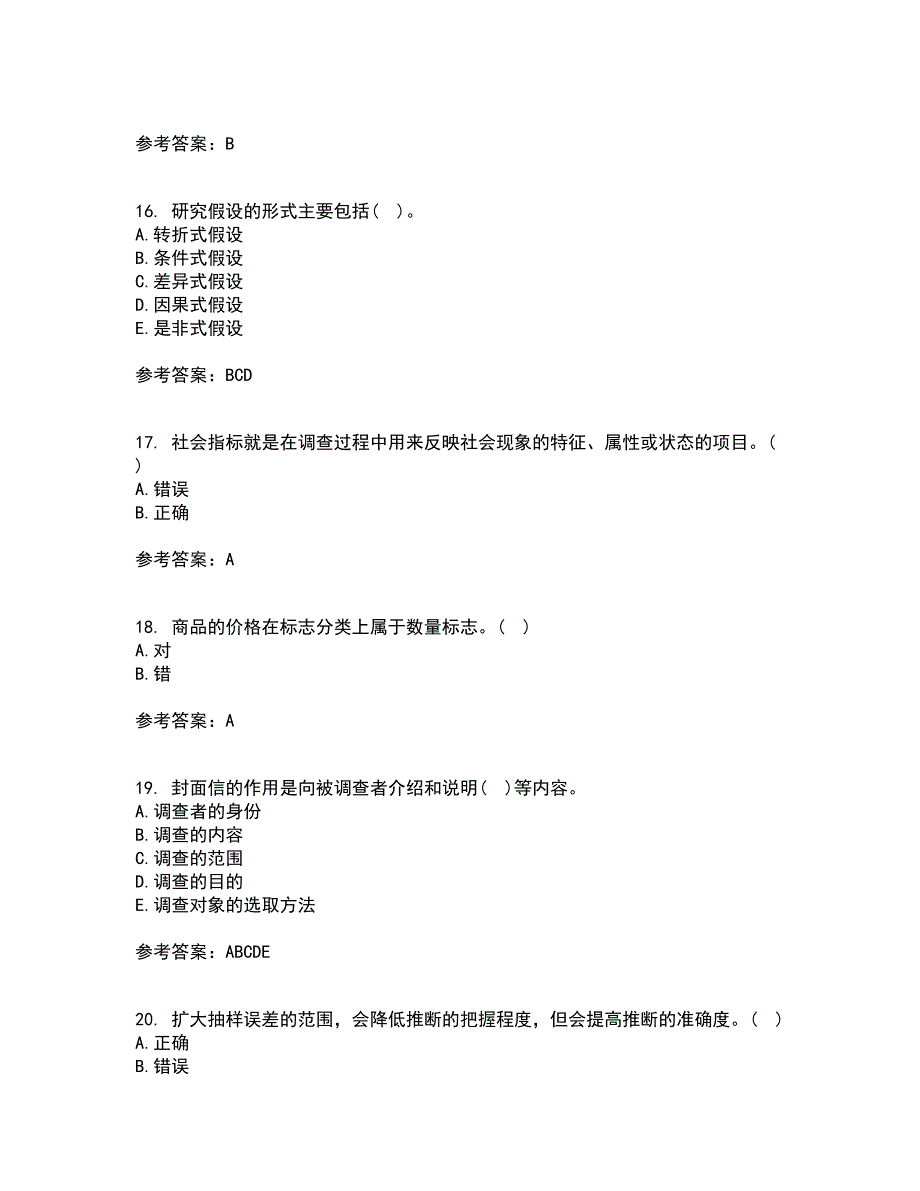 参考答案：B

16. 研究假设的形式主要包括（ ）。
A.转折式假设
B.条件式假设
C.差异式假设
D.因果式假设
E.是非式假设

参考答案：BCD

17. 社会指标就是在调查过程中用来反映社会现象的特征、属性或状态的项目。（ ）
A.错误
B.正确

参考答案：A

18. 商品的价格在标志分类上属于数量标志。（ ）
A.对
B.错

参考答案：A

19. 封面信的作用是向被调查者介绍和说明（ ）等内容。
A.调查者的身份
B.调查的内容
C.调查的范围
D.调查的目的
E.调查对象的选取方法

参考答案：ABCDE

20. 扩大抽样误差的范围，会降低推断的把握程度，但会提高推断的准确度。（ ）
A.正确
B.错误